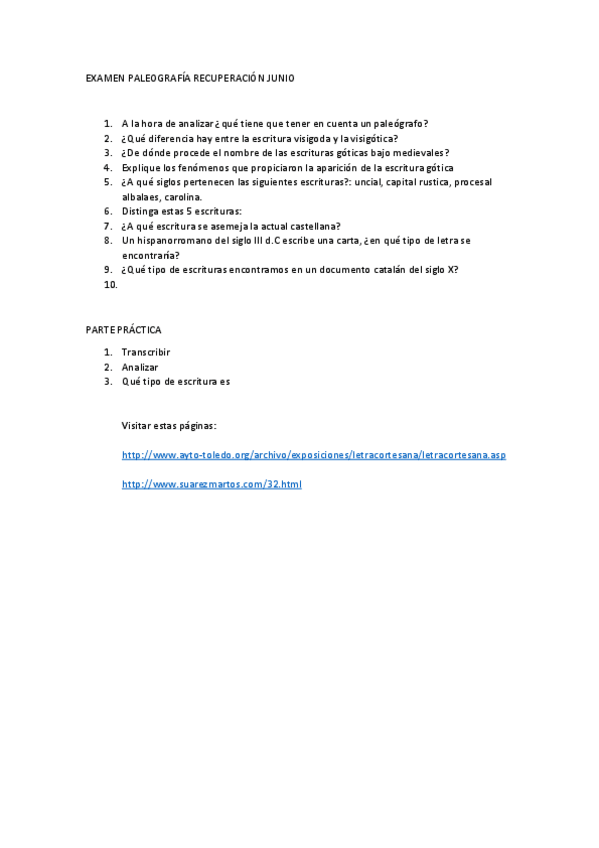 EXAMEN PALEOGRAFÍA RECUPERACIÓN JUNIO

1. A la hora de analizar ¿qué tiene que tener en cuenta un paleógrafo?
2. ¿Qué diferencia hay entre la escritura visigoda y la visigótica?
3. ¿De dónde procede el nombre de las escrituras góticas bajo medievales?
4. Explique los fenómenos que propiciaron la aparición de la escritura gótica
5. ¿A qué siglos pertenecen las siguientes escrituras?: uncial, capital rustica, procesal albalaes, carolina.
6. Distinga estas 5 escrituras:
7. ¿A qué escritura se asemeja la actual castellana?
8. Un hispanorromano del siglo III d.C escribe una carta, ¿en qué tipo de letra se encontraría?
9. ¿Qué tipo de escrituras encontramos en un documento catalán del siglo X?
10.

PARTE PRÁCTICA

1. Transcribir
2. Analizar
3. Qué tipo de escritura es

Visitar estas páginas:

http://www.ayto-toledo.org/archivo/exposiciones/letracortesana/letracortesana.asp

http://www.suarezmartos.com/32.html